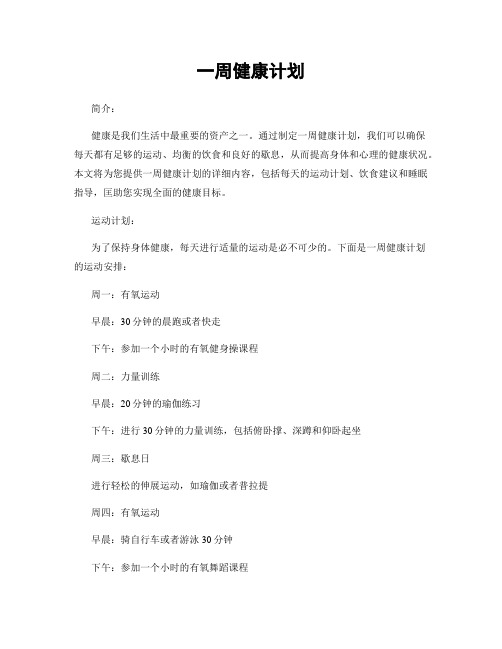 一周健康计划

简介：

健康是我们生活中最重要的资产之一。通过制定一周健康计划，我们可以确保每天都有足够的运动、均衡的饮食和良好的歇息，从而提高身体和心理的健康状况。本文将为您提供一周健康计划的详细内容，包括每天的运动计划、饮食建议和睡眠指导，匡助您实现全面的健康目标。

运动计划：

为了保持身体健康，每天进行适量的运动是必不可少的。下面是一周健康计划的运动安排：

周一：有氧运动

早晨：30分钟的晨跑或者快走

下午：参加一个小时的有氧健身操课程

周二：力量训练

早晨：20分钟的瑜伽练习

下午：进行30分钟的力量训练，包括俯卧撑、深蹲和仰卧起坐

周三：歇息日

进行轻松的伸展运动，如瑜伽或者普拉提

周四：有氧运动

早晨：骑自行车或者游泳30分钟

下午：参加一个小时的有氧舞蹈课程